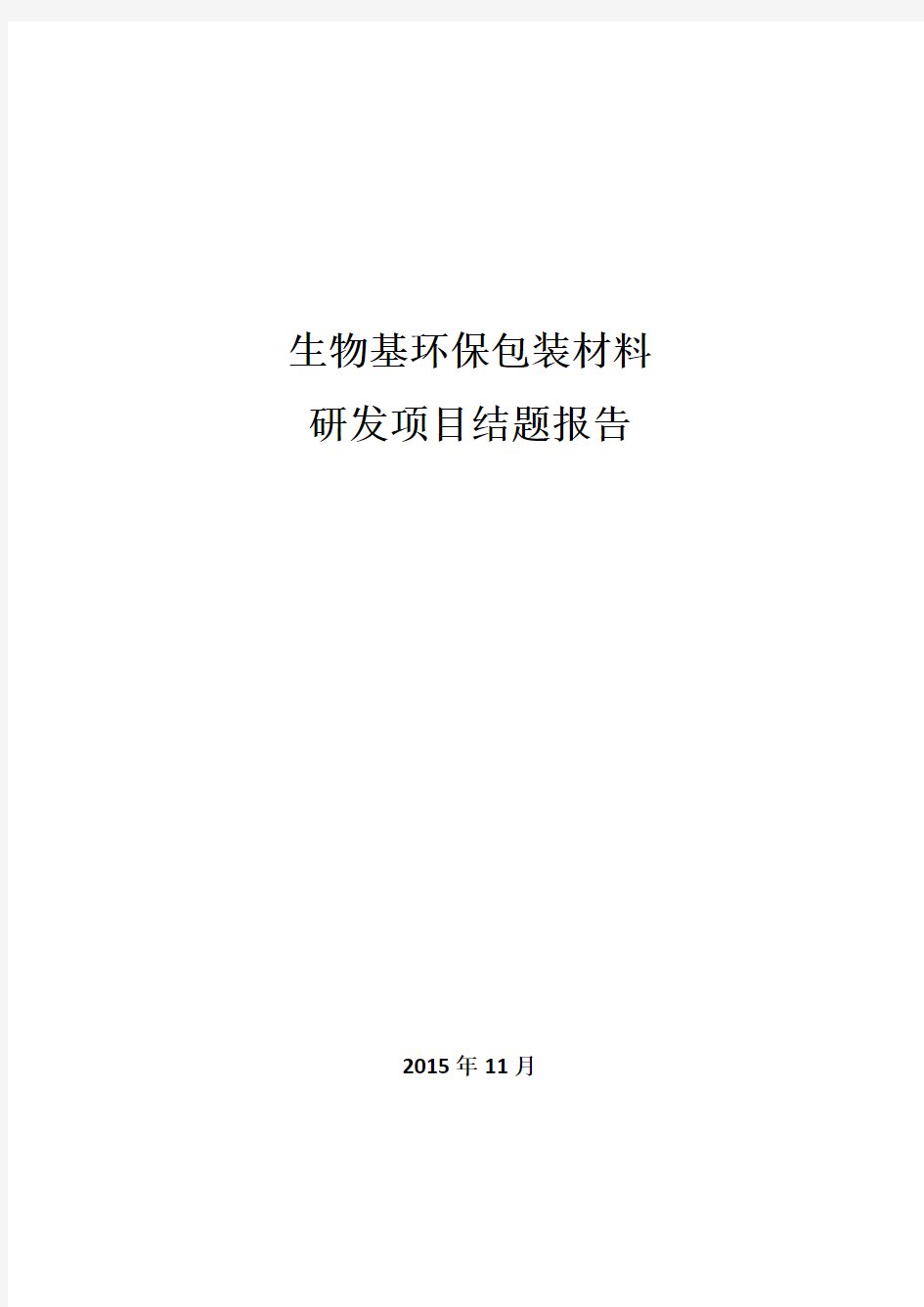 生物基环保包装材料
研发项目结题报告

2015年11月